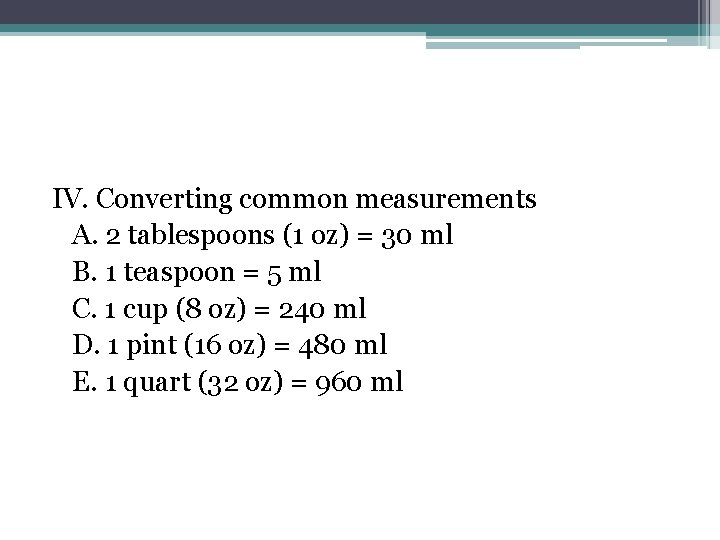 IV. Converting common measurements
A. 2 tablespoons (1 oz) = 30 ml
B. 1 teaspoon = 5 ml
C. 1 cup (8 oz) = 240 ml
D. 1 pint (16 oz) = 480 ml
E. 1 quart (32 oz) = 960 ml